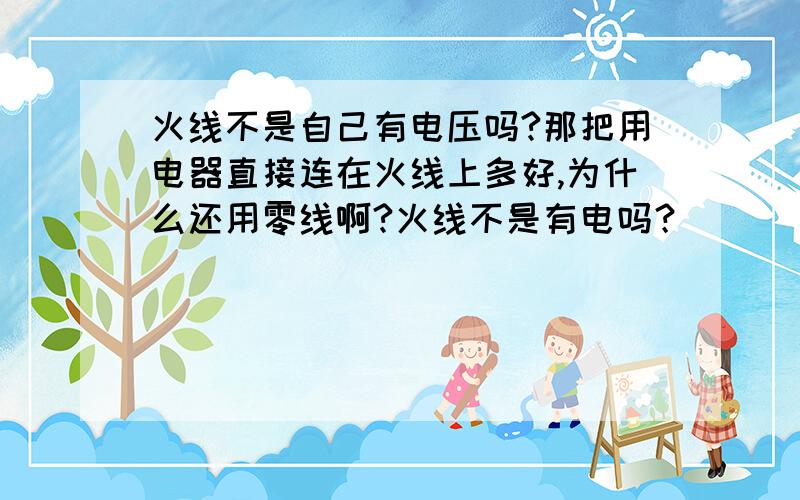 火线不是自己有电压吗?那把用电器直接连在火线上多好,为什么还用零线啊?火线不是有电吗?